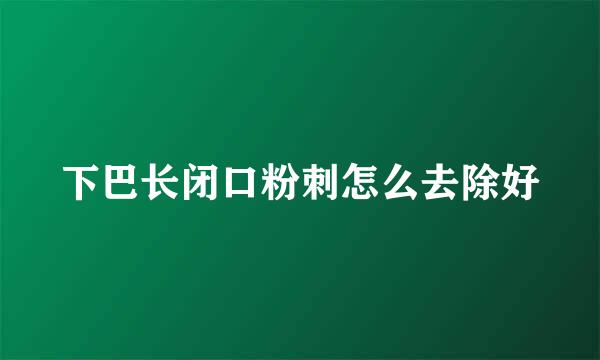 下巴长闭口粉刺怎么去除好